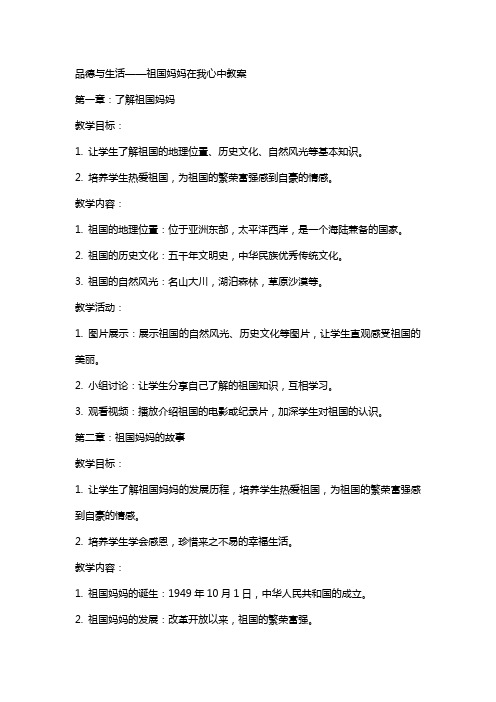 品德与生活——祖国妈妈在我心中教案

第一章：了解祖国妈妈

教学目标：

1. 让学生了解祖国的地理位置、历史文化、自然风光等基本知识。

2. 培养学生热爱祖国，为祖国的繁荣富强感到自豪的情感。

教学内容：

1. 祖国的地理位置：位于亚洲东部，太平洋西岸，是一个海陆兼备的国家。

2. 祖国的历史文化：五千年文明史，中华民族优秀传统文化。

3. 祖国的自然风光：名山大川，湖泊森林，草原沙漠等。

教学活动：

1. 图片展示：展示祖国的自然风光、历史文化等图片，让学生直观感受祖国的美丽。

2. 小组讨论：让学生分享自己了解的祖国知识，互相学习。

3. 观看视频：播放介绍祖国的电影或纪录片，加深学生对祖国的认识。

第二章：祖国妈妈的故事

教学目标：

1. 让学生了解祖国妈妈的发展历程，培养学生热爱祖国，为祖国的繁荣富强感到自豪的情感。

2. 培养学生学会感恩，珍惜来之不易的幸福生活。

教学内容：

1. 祖国妈妈的诞生：1949 年 10 月 1 日，中华人民共和国的成立。

2. 祖国妈妈的发展：改革开放以来，祖国的繁荣富强。